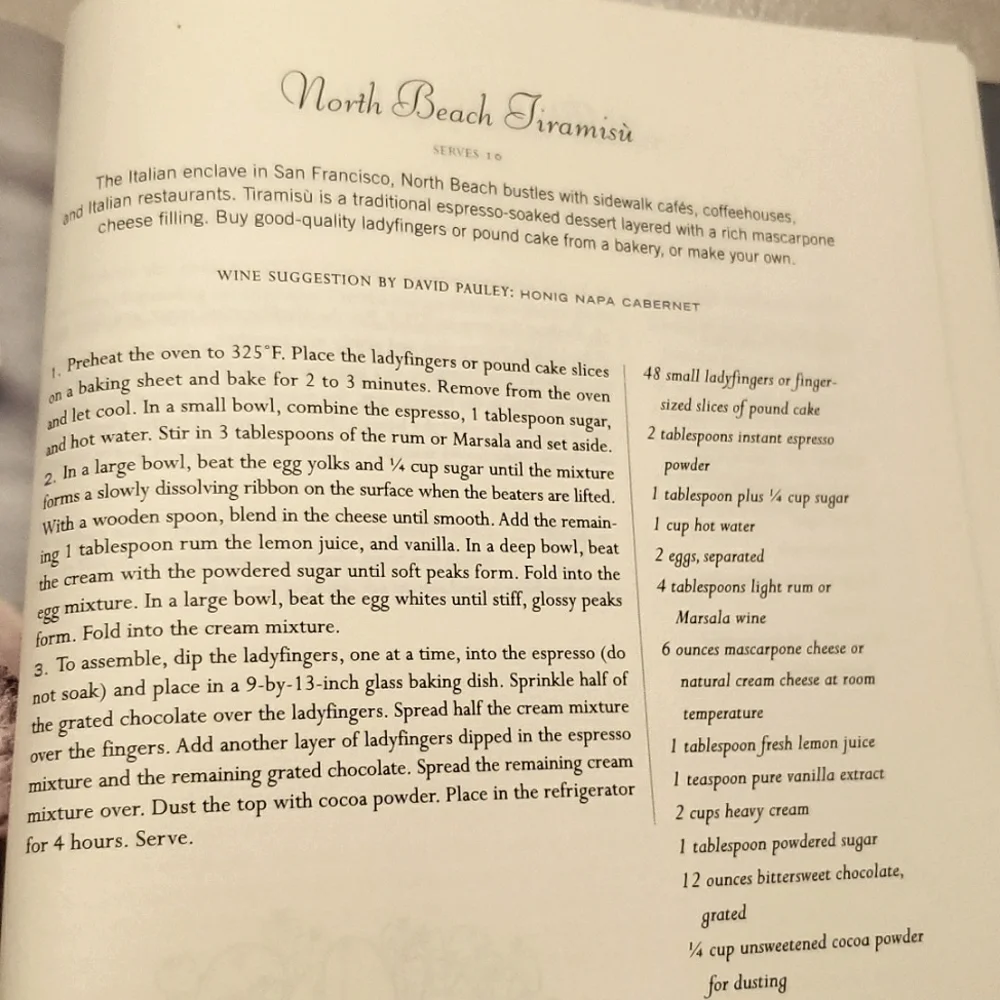 North Beach Tiramisù

SERVES 10

The Italian enclave in San Francisco, North Beach bustles with sidewalk cafés, coffeehouses, and Italian restaurants. Tiramisù is a traditional espresso-soaked dessert layered with a rich mascarpone cheese filling. Buy good-quality ladyfingers or pound cake from a bakery, or make your own.

WINE SUGGESTION BY DAVID PAULEY: HONIG NAPA CABERNET

1. Preheat the oven to 325°F. Place the ladyfingers or pound cake slices on a baking sheet and bake for 2 to 3 minutes. Remove from the oven and let cool. In a small bowl, combine the espresso, 1 tablespoon sugar, and hot water. Stir in 3 tablespoons of the rum or Marsala and set aside.

2. In a large bowl, beat the egg yolks and ¼ cup sugar until the mixture forms a slowly dissolving ribbon on the surface when the beaters are lifted. With a wooden spoon, blend in the cheese until smooth. Add the remaining 1 tablespoon rum the lemon juice, and vanilla. In a deep bowl, beat the cream with the powdered sugar until soft peaks form. Fold into the egg mixture. In a large bowl, beat the egg whites until stiff, glossy peaks form. Fold into the cream mixture.

3. To assemble, dip the ladyfingers, one at a time, into the espresso (do not soak) and place in a 9-by-13-inch glass baking dish. Sprinkle half of the grated chocolate over the ladyfingers. Spread half the cream mixture over the fingers. Add another layer of ladyfingers dipped in the espresso mixture and the remaining grated chocolate. Spread the remaining cream mixture over. Dust the top with cocoa powder. Place in the refrigerator for 4 hours. Serve.

48 small ladyfingers or finger-sized slices of pound cake
2 tablespoons instant espresso powder
1 tablespoon plus ¼ cup sugar
1 cup hot water
2 eggs, separated
4 tablespoons light rum or Marsala wine
6 ounces mascarpone cheese or natural cream cheese at room temperature
1 tablespoon fresh lemon juice
1 teaspoon pure vanilla extract
2 cups heavy cream
1 tablespoon powdered sugar
12 ounces bittersweet chocolate, grated
¼ cup unsweetened cocoa powder for dusting